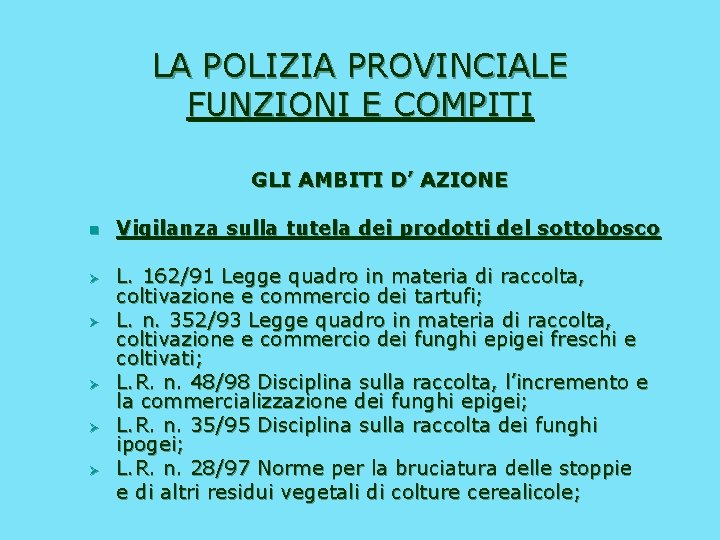 LA POLIZIA PROVINCIALE
FUNZIONI E COMPITI

GLI AMBITI D’ AZIONE

Vigilanza sulla tutela dei prodotti del sottobosco

L. 162/91 Legge quadro in materia di raccolta, coltivazione e commercio dei tartufi;

L. n. 352/93 Legge quadro in materia di raccolta, coltivazione e commercio dei funghi epigei freschi e coltivati;

L.R. n. 48/98 Disciplina sulla raccolta, l’incremento e la commercializzazione dei funghi epigei;

L.R. n. 35/95 Disciplina sulla raccolta dei funghi ipogei;

L.R. n. 28/97 Norme per la bruciatura delle stoppie e di altri residui vegetali di colture cerealicole;